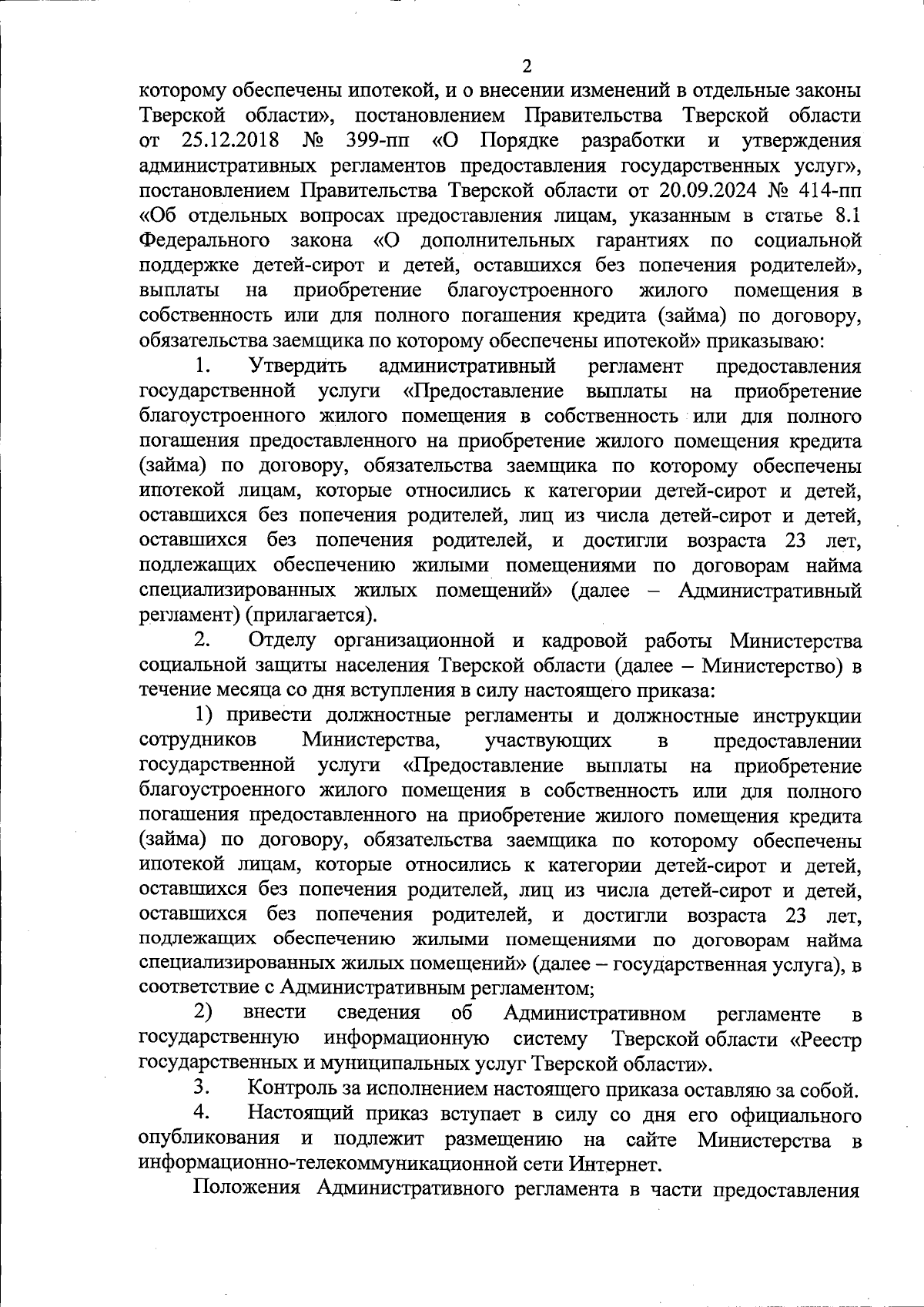 2

которому обеспечены ипотекой, и о внесении изменений в отдельные законы Тверской области», постановлением Правительства Тверской области от 25.12.2018 № 399-пп «О Порядке разработки и утверждения административных регламентов предоставления государственных услуг», постановлением Правительства Тверской области от 20.09.2024 № 414-пп «Об отдельных вопросах предоставления лицам, указанным в статье 8.1 Федерального закона «О дополнительных гарантиях по социальной поддержке детей-сирот и детей, оставшихся без попечения родителей», выплаты на приобретение благоустроенного жилого помещения в собственность или для полного погашения кредита (займа) по договору, обязательства заемщика по которому обеспечены ипотекой» приказываю:

1. Утвердить административный регламент предоставления государственной услуги «Предоставление выплаты на приобретение благоустроенного жилого помещения в собственность или для полного погашения предоставленного на приобретение жилого помещения кредита (займа) по договору, обязательства заемщика по которому обеспечены ипотекой лицам, которые относились к категории детей-сирот и детей, оставшихся без попечения родителей, лиц из числа детей-сирот и детей, оставшихся без попечения родителей, и достигли возраста 23 лет, подлежащих обеспечению жилыми помещениями по договорам найма специализированных жилых помещений» (далее – Административный регламент) (прилагается).

2. Отделу организационной и кадровой работы Министерства социальной защиты населения Тверской области (далее – Министерство) в течение месяца со дня вступления в силу настоящего приказа:

1) привести должностные регламенты и должностные инструкции сотрудников Министерства, участвующих в предоставлении государственной услуги «Предоставление выплаты на приобретение благоустроенного жилого помещения в собственность или для полного погашения предоставленного на приобретение жилого помещения кредита (займа) по договору, обязательства заемщика по которому обеспечены ипотекой лицам, которые относились к категории детей-сирот и детей, оставшихся без попечения родителей, лиц из числа детей-сирот и детей, оставшихся без попечения родителей, и достигли возраста 23 лет, подлежащих обеспечению жилыми помещениями по договорам найма специализированных жилых помещений» (далее – государственная услуга), в соответствие с Административным регламентом;

2) внести сведения об Административном регламенте в государственную информационную систему Тверской области «Реестр государственных и муниципальных услуг Тверской области».

3. Контроль за исполнением настоящего приказа оставляю за собой.

4. Настоящий приказ вступает в силу со дня его официального опубликования и подлежит размещению на сайте Министерства в информационно-телекоммуникационной сети Интернет.

Положения Административного регламента в части предоставления